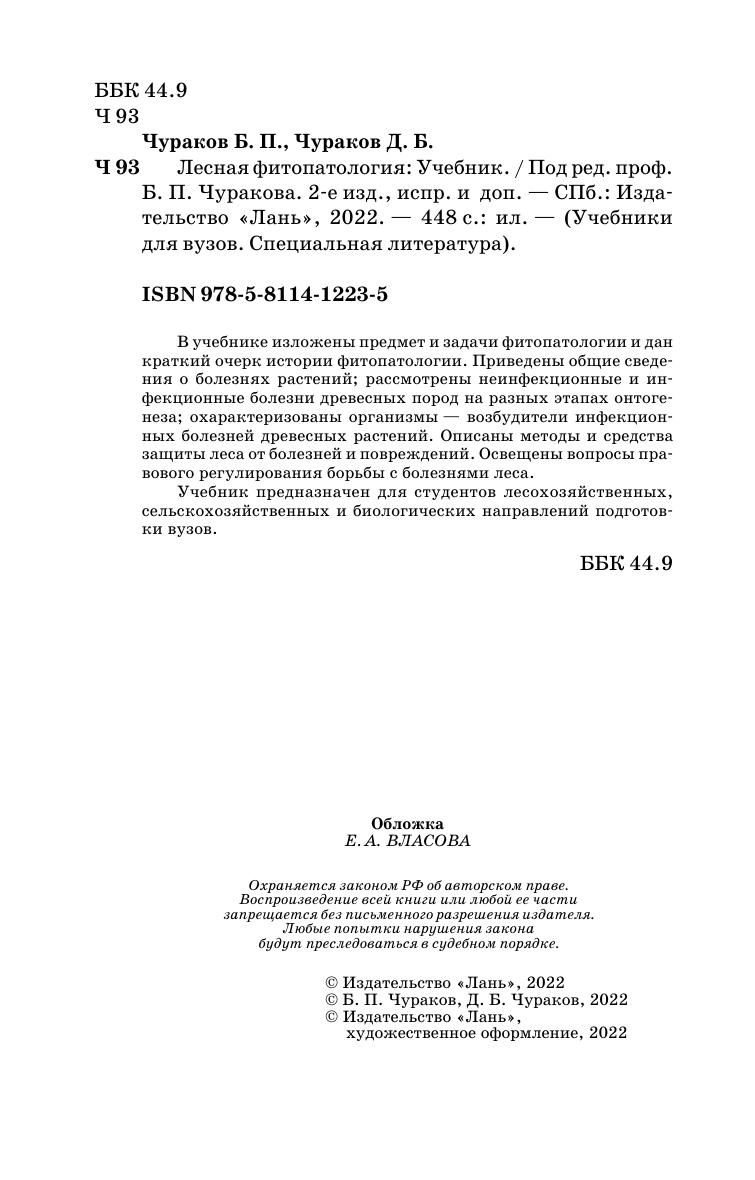 ББК 44.9
Ч 93

Чураков Б. П., Чураков Д. Б.

Ч 93 Лесная фитопатология: Учебник. / Под ред. проф. Б. П. Чуракова. 2-е изд., испр. и доп. — СПб.: Издательство «Лань», 2022. — 448 с.: ил. — (Учебники для вузов. Специальная литература).

ISBN 978-5-8114-1223-5

В учебнике изложены предмет и задачи фитопатологии и дан краткий очерк истории фитопатологии. Приведены общие сведения о болезнях растений; рассмотрены неинфекционные и инфекционные болезни древесных пород на разных этапах онтогенеза; охарактеризованы организмы — возбудители инфекционных болезней древесных растений. Описаны методы и средства защиты леса от болезней и повреждений. Освещены вопросы правового регулирования борьбы с болезнями леса.

Учебник предназначен для студентов лесохозяйственных, сельскохозяйственных и биологических направлений подготовки вузов.

ББК 44.9

Обложка
Е. А. ВЛАСОВА

Охраняется законом РФ об авторском праве. Воспроизведение всей книги или любой ее части запрещается без письменного разрешения издателя. Любые попытки нарушения закона будут преследоваться в судебном порядке.

© Издательство «Лань», 2022
© Б. П. Чураков, Д. Б. Чураков, 2022
© Издательство «Лань», художественное оформление, 2022